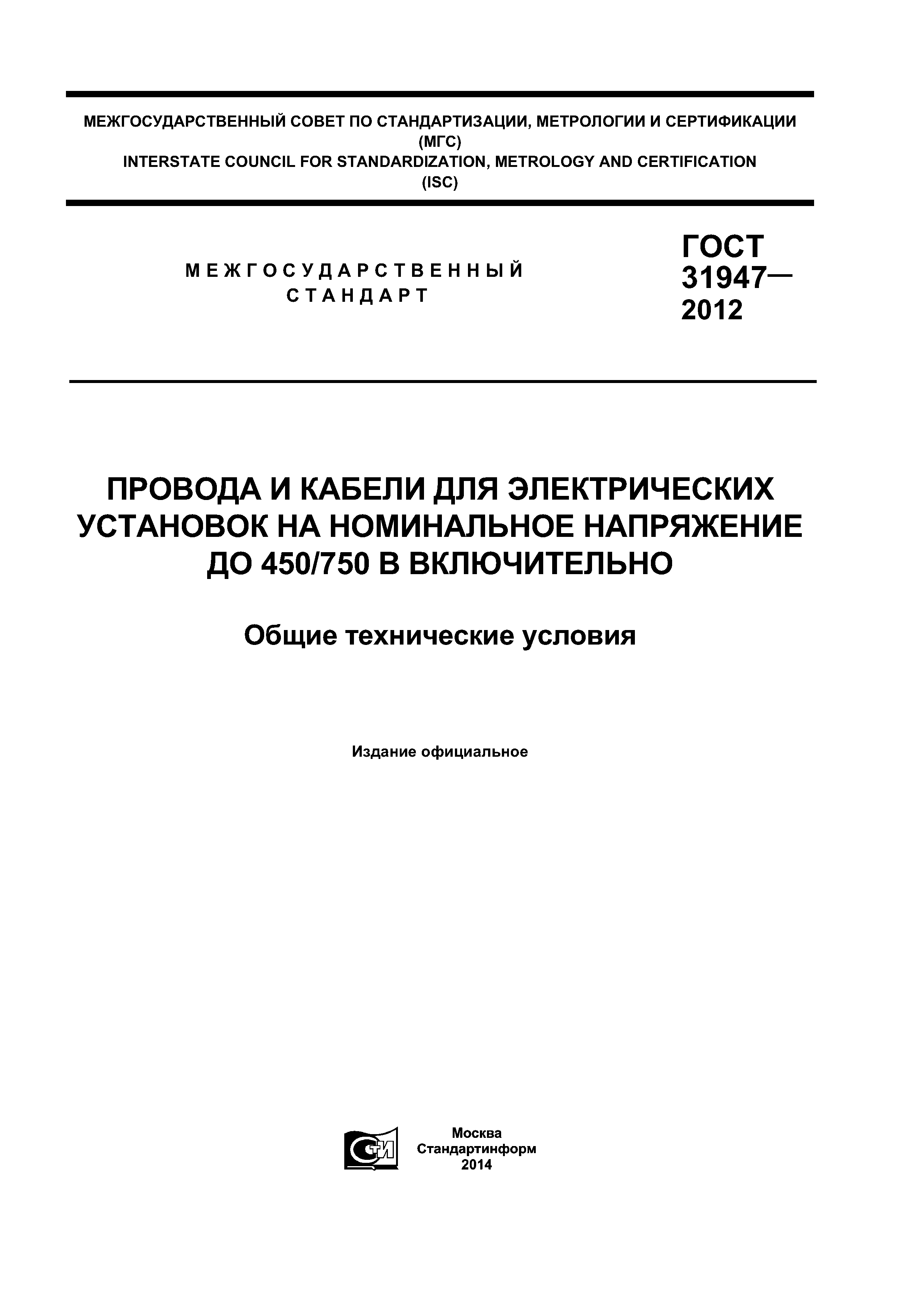 МЕЖГОСУДАРСТВЕННЫЙ СОВЕТ ПО СТАНДАРТИЗАЦИИ, МЕТРОЛОГИИ И СЕРТИФИКАЦИИ
(МГС)
INTERSTATE COUNCIL FOR STANDARDIZATION, METROLOGY AND CERTIFICATION
(ISC)

МЕЖГОСУДАРСТВЕННЫЙ СТАНДАРТ

ГОСТ 31947— 2012

ПРОВОДА И КАБЕЛИ ДЛЯ ЭЛЕКТРИЧЕСКИХ УСТАНОВОК НА НОМИНАЛЬНОЕ НАПРЯЖЕНИЕ ДО 450/750 В ВКЛЮЧИТЕЛЬНО

Общие технические условия

Издание официальное

СТИ

Москва
Стандартинформ
2014